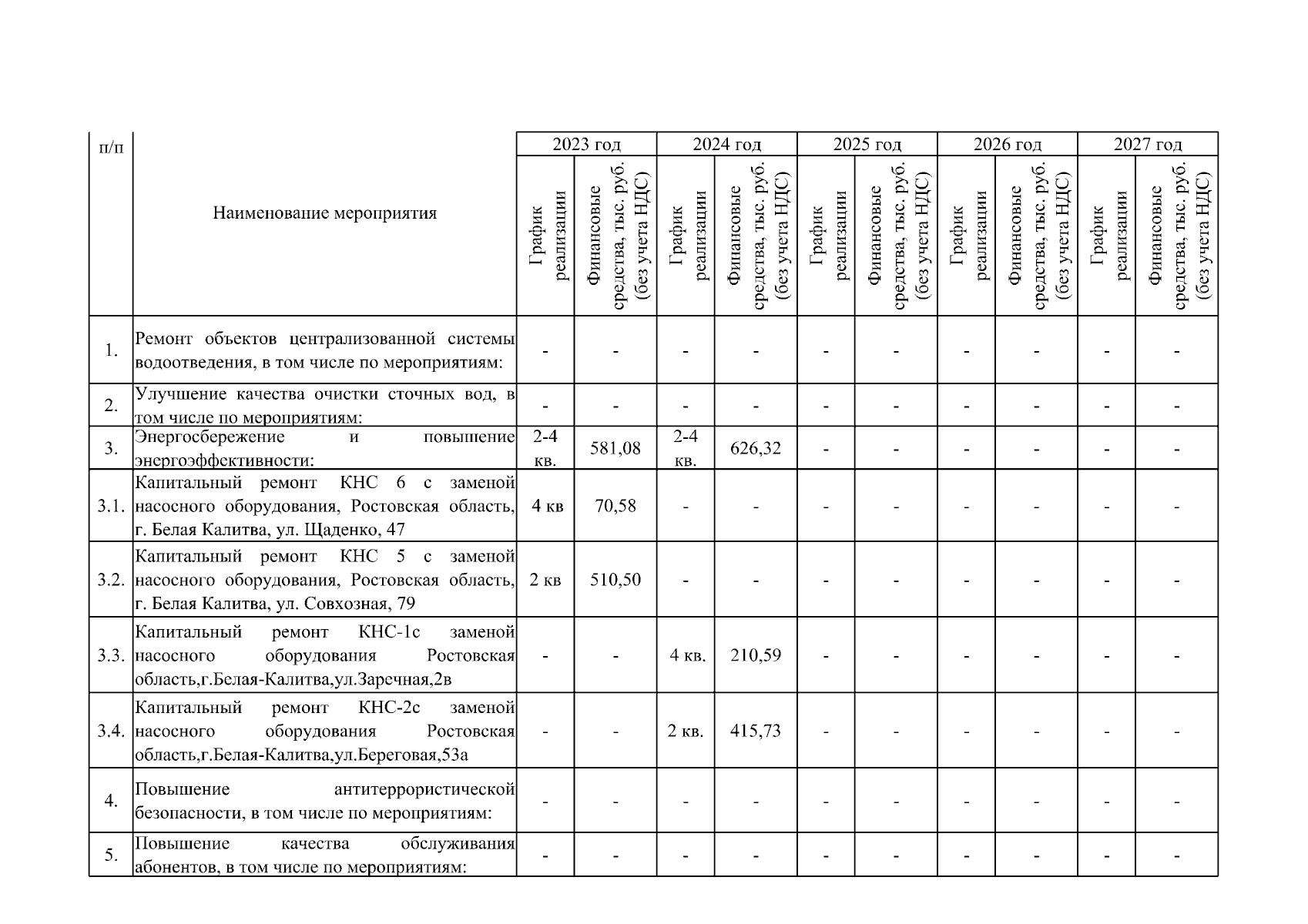 | п/п | Наименование мероприятия | 2023 год | | 2024 год | | 2025 год | | 2026 год | | 2027 год | |
|---|---|---|---|---|---|---|---|---|---|---|---|
| | | График реализации | Финансовые средства, тыс. руб. (без учета НДС) | График реализации | Финансовые средства, тыс. руб. (без учета НДС) | График реализации | Финансовые средства, тыс. руб. (без учета НДС) | График реализации | Финансовые средства, тыс. руб. (без учета НДС) | График реализации | Финансовые средства, тыс. руб. (без учета НДС) |
| 1. | Ремонт объектов централизованной системы водоотведения, в том числе по мероприятиям: | - | - | - | - | - | - | - | - | - | - |
| 2. | Улучшение качества очистки сточных вод, в том числе по мероприятиям: | - | - | - | - | - | - | - | - | - | - |
| 3. | Энергосбережение и повышение энергоэффективности: | 2-4 кв. | 581,08 | 2-4 кв. | 626,32 | - | - | - | - | - | - |
| 3.1. | Капитальный ремонт КНС 6 с заменой насосного оборудования, Ростовская область, г. Белая Калитва, ул. Щаденко, 47 | 4 кв | 70,58 | - | - | - | - | - | - | - | - |
| 3.2. | Капитальный ремонт КНС 5 с заменой насосного оборудования, Ростовская область, г. Белая Калитва, ул. Совхозная, 79 | 2 кв | 510,50 | - | - | - | - | - | - | - | - |
| 3.3. | Капитальный ремонт КНС-1с заменой насосного оборудования Ростовская область,г.Белая-Калитва,ул.Заречная,2в | - | - | 4 кв. | 210,59 | - | - | - | - | - | - |
| 3.4. | Капитальный ремонт КНС-2с заменой насосного оборудования Ростовская область,г.Белая-Калитва,ул.Береговая,53а | - | - | 2 кв. | 415,73 | - | - | - | - | - | - |
| 4. | Повышение антитеррористической безопасности, в том числе по мероприятиям: | - | - | - | - | - | - | - | - | - | - |
| 5. | Повышение качества обслуживания абонентов, в том числе по мероприятиям: | - | - | - | - | - | - | - | - | - | - |